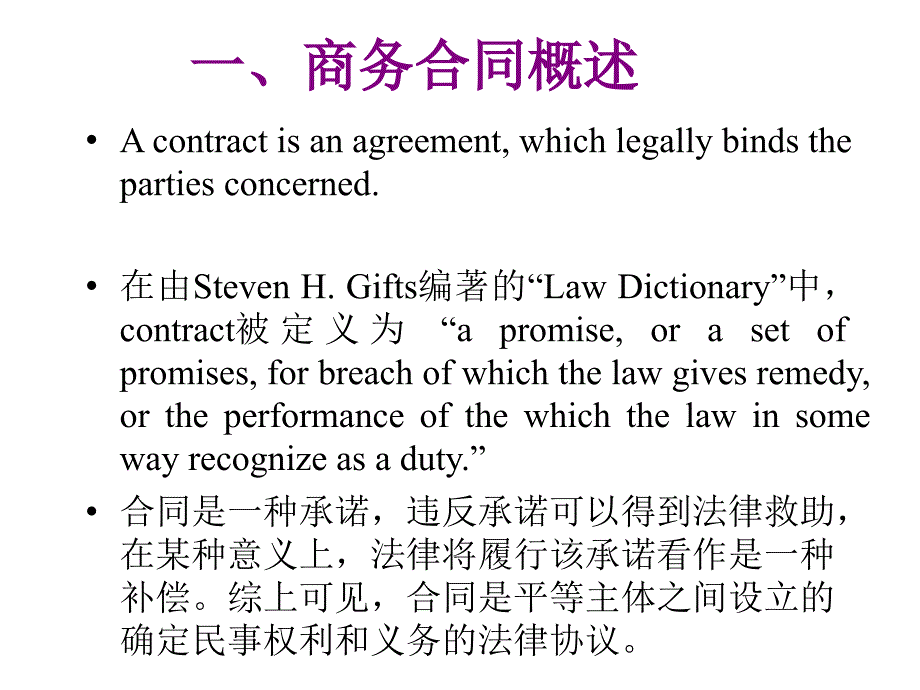 一、商务合同概述

• A contract is an agreement, which legally binds the parties concerned.

• 在由Steven H. Gifts编著的“Law Dictionary”中，contract被定义为 “a promise, or a set of promises, for breach of which the law gives remedy, or the performance of the which the law in some way recognize as a duty.”

• 合同是一种承诺，违反承诺可以得到法律救助，在某种意义上，法律将履行该承诺看作是一种补偿。综上可见，合同是平等主体之间设立的确定民事权利和义务的法律协议。